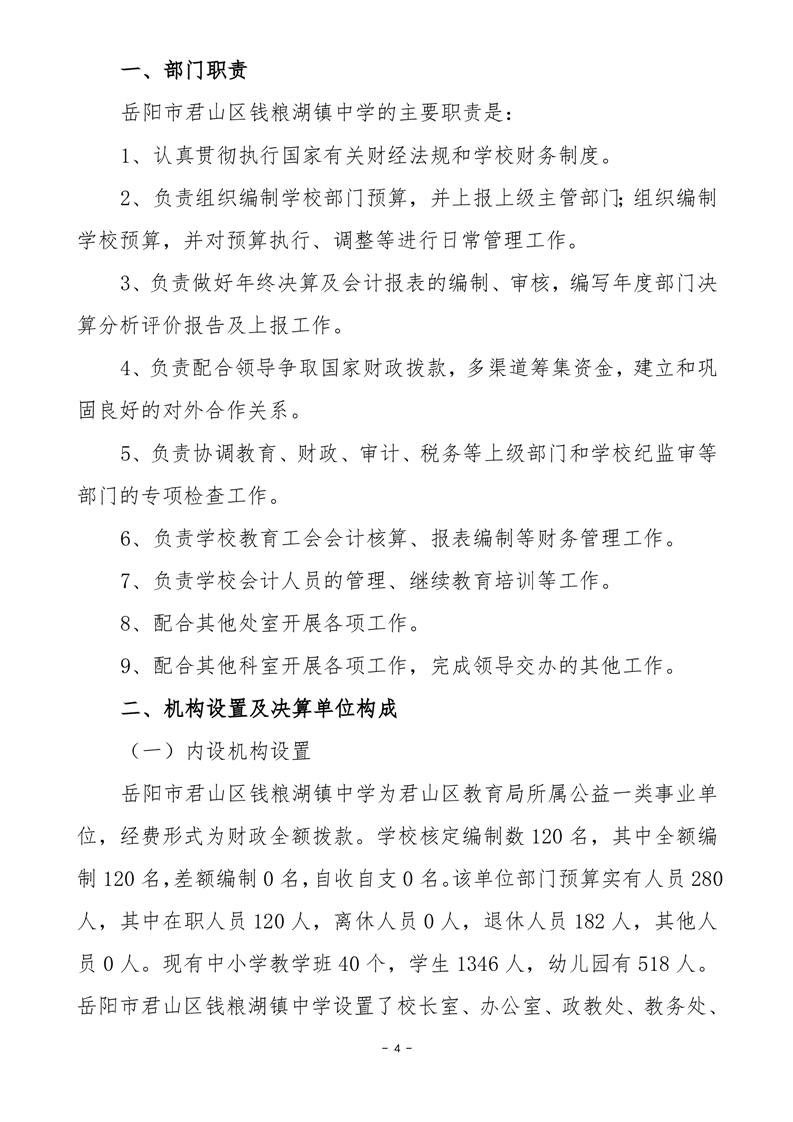 一、部门职责

岳阳市君山区钱粮湖镇中学的主要职责是：

1、认真贯彻执行国家有关财经法规和学校财务制度。

2、负责组织编制学校部门预算，并上报上级主管部门；组织编制学校预算，并对预算执行、调整等进行日常管理工作。

3、负责做好年终决算及会计报表的编制、审核，编写年度部门决算分析评价报告及上报工作。

4、负责配合领导争取国家财政拨款，多渠道筹集资金，建立和巩固良好的对外合作关系。

5、负责协调教育、财政、审计、税务等上级部门和学校纪监审等部门的专项检查工作。

6、负责学校教育工会会计核算、报表编制等财务管理工作。

7、负责学校会计人员的管理、继续教育培训等工作。

8、配合其他处室开展各项工作。

9、配合其他科室开展各项工作，完成领导交办的其他工作。

二、机构设置及决算单位构成

（一）内设机构设置

岳阳市君山区钱粮湖镇中学为君山区教育局所属公益一类事业单位，经费形式为财政全额拨款。学校核定编制数120名，其中全额编制120名，差额编制0名，自收自支0名。该单位部门预算实有人员280人，其中在职人员120人，离休人员0人，退休人员182人，其他人员0人。现有中小学教学班40个，学生1346人，幼儿园有518人。岳阳市君山区钱粮湖镇中学设置了校长室、办公室、政教处、教务处、

- 4 -